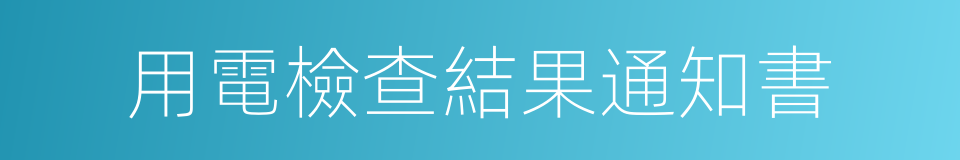 用電檢查結果通知書